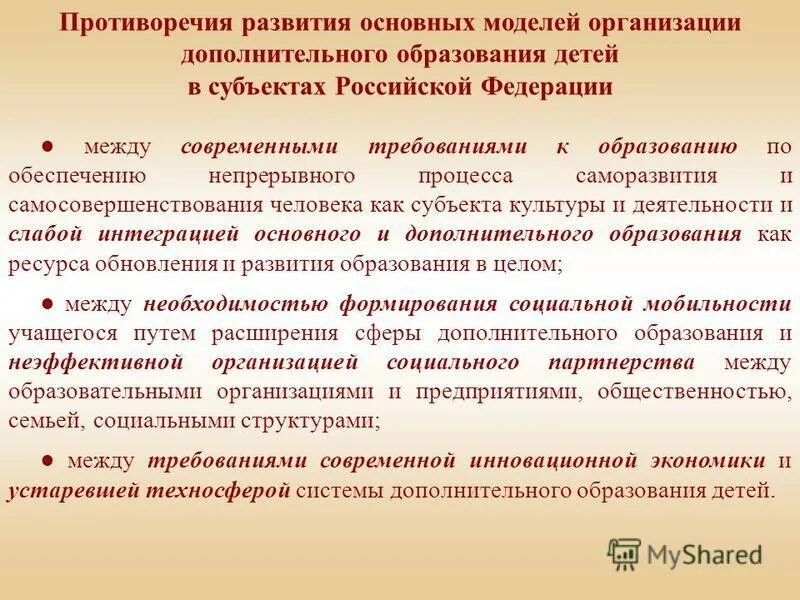 Противоречия развития основных моделей организации дополнительного образования детей в субъектах Российской Федерации

● между современными требованиями к образованию по обеспечению непрерывного процесса саморазвития и самосовершенствования человека как субъекта культуры и деятельности и слабой интеграцией основного и дополнительного образования как ресурса обновления и развития образования в целом;

● между необходимостью формирования социальной мобильности учащегося путем расширения сферы дополнительного образования и неэффективной организацией социального партнерства между образовательными организациями и предприятиями, общественностью, семьей, социальными структурами;

● между требованиями современной инновационной экономики и устаревшей техносферой системы дополнительного образования детей.

MyShared